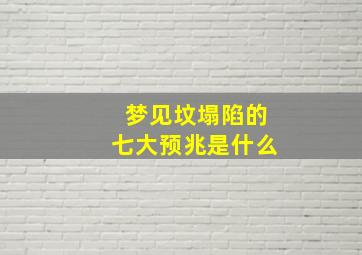 梦见坟塌陷的
七大预兆是什么